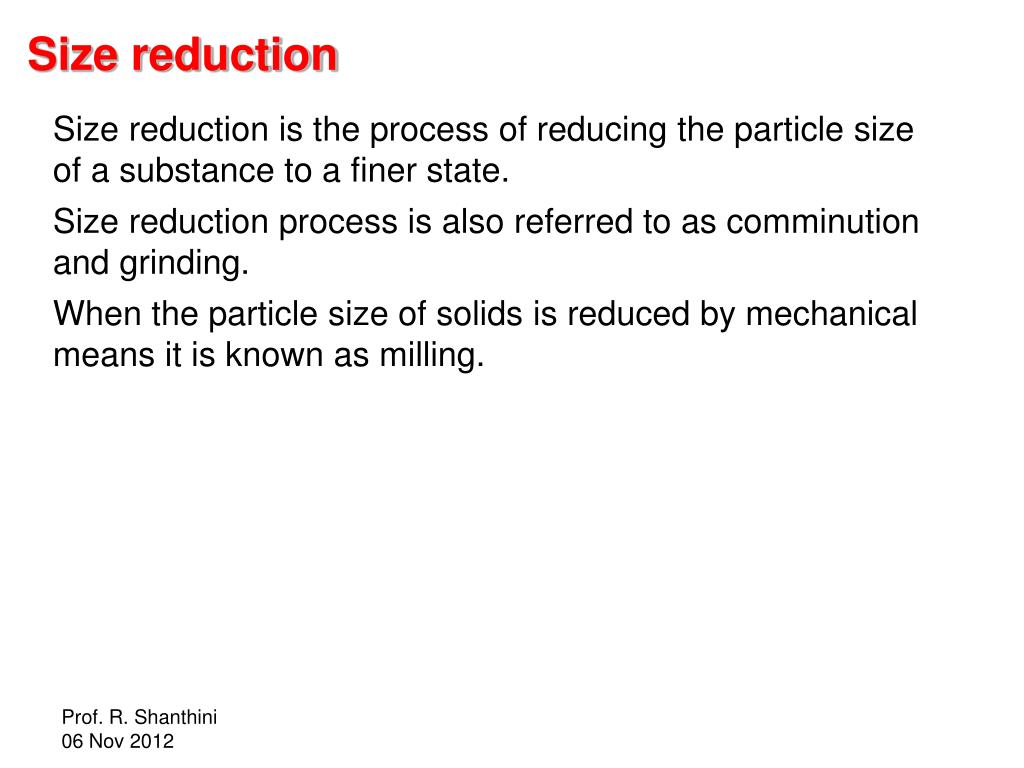 Size reduction

Size reduction is the process of reducing the particle size of a substance to a finer state.

Size reduction process is also referred to as comminution and grinding.

When the particle size of solids is reduced by mechanical means it is known as milling.

Prof. R. Shanthini
06 Nov 2012